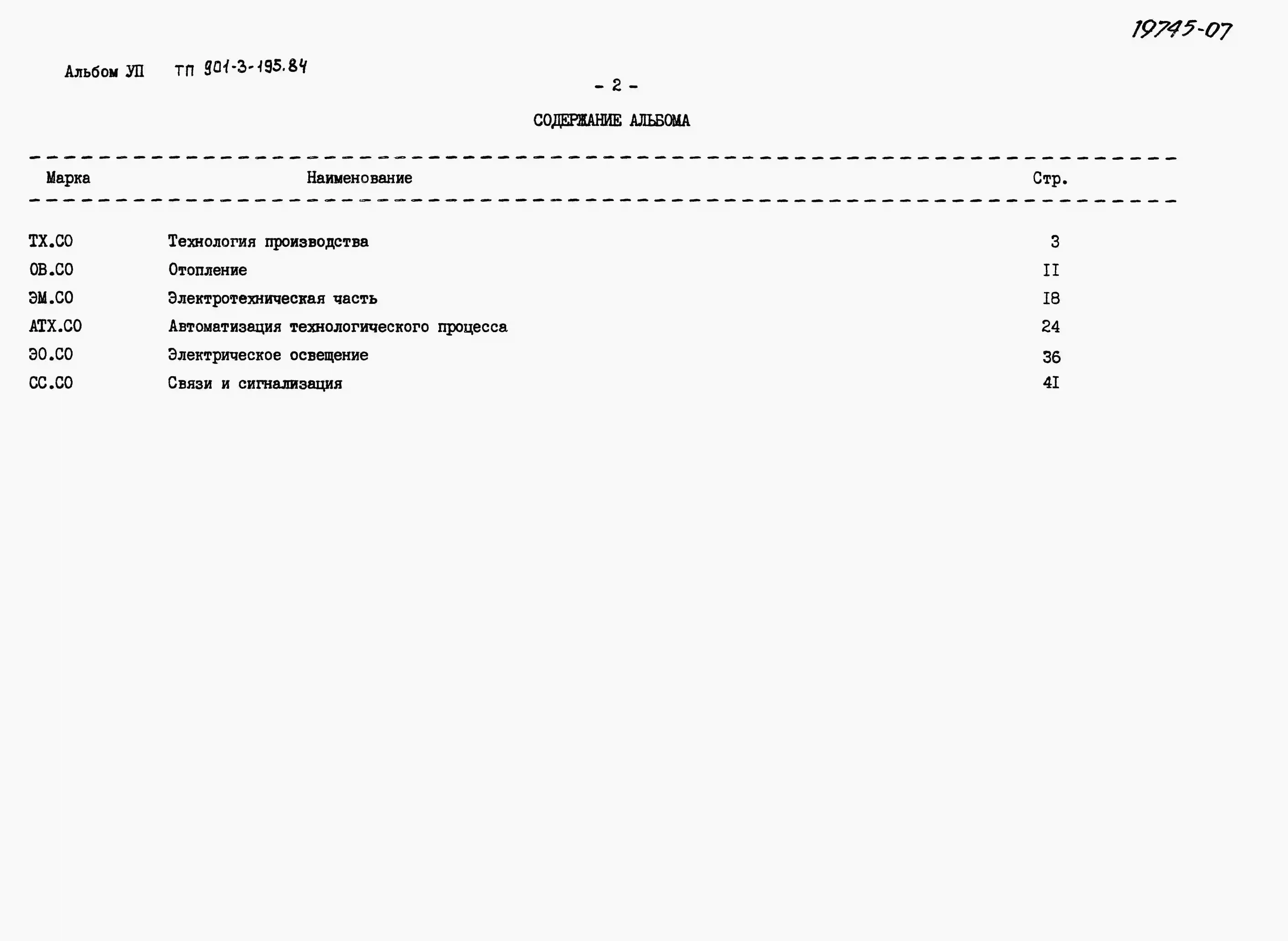 19745-07

Альбом УП ТП 901-3-195.84

- 2 -

СОДЕРЖАНИЕ АЛЬБОМА

| Марка | Наименование | Стр. |
|---|---|---|
| ТХ.СО | Технология производства | 3 |
| ОВ.СО | Отопление | II |
| ЭМ.СО | Электротехническая часть | I8 |
| АТХ.СО | Автоматизация технологического процесса | 24 |
| ЭО.СО | Электрическое освещение | 36 |
| СС.СО | Связи и сигнализация | 4I |